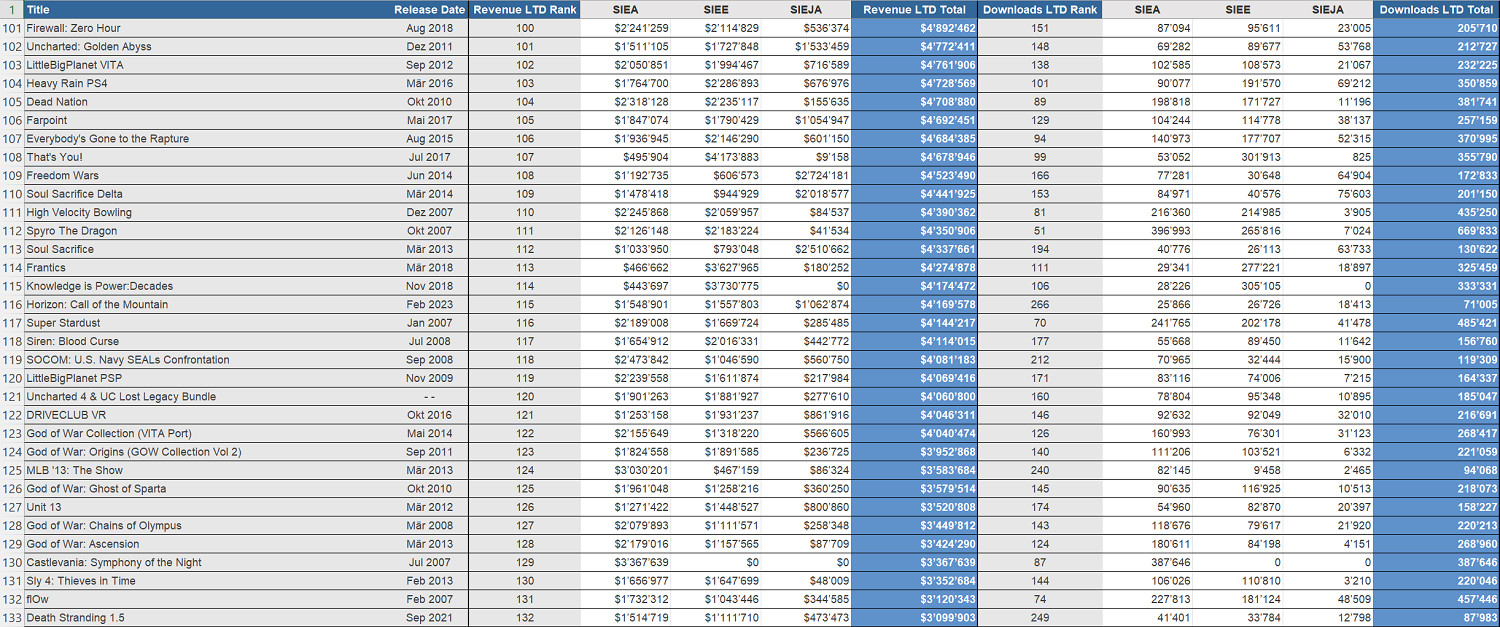 | 1 | Title | Release Date | Revenue LTD Rank | SIEA | SIEE | SIEJA | Revenue LTD Total | Downloads LTD Rank | SIEA | SIEE | SIEJA | Downloads LTD Total |
|---|---|---|---|---|---|---|---|---|---|---|---|---|
| 101 | Firewall: Zero Hour | Aug 2018 | 100 | $2'241'259 | $2'114'829 | $536'374 | $4'892'462 | 151 | 87'094 | 95'611 | 23'005 | 205'710 |
| 102 | Uncharted: Golden Abyss | Dez 2011 | 101 | $1'511'105 | $1'727'848 | $1'533'459 | $4'772'411 | 148 | 69'282 | 89'677 | 53'768 | 212'727 |
| 103 | LittleBigPlanet VITA | Sep 2012 | 102 | $2'050'851 | $1'994'467 | $716'589 | $4'761'906 | 138 | 102'585 | 108'573 | 21'067 | 232'225 |
| 104 | Heavy Rain PS4 | Mär 2016 | 103 | $1'764'700 | $2'286'893 | $676'976 | $4'728'569 | 101 | 90'077 | 191'570 | 69'212 | 350'859 |
| 105 | Dead Nation | Okt 2010 | 104 | $2'318'128 | $2'235'117 | $155'635 | $4'708'880 | 89 | 198'818 | 171'727 | 11'196 | 381'741 |
| 106 | Farpoint | Mai 2017 | 105 | $1'847'074 | $1'790'429 | $1'054'947 | $4'692'451 | 129 | 104'244 | 114'778 | 38'137 | 257'159 |
| 107 | Everybody's Gone to the Rapture | Aug 2015 | 106 | $1'936'945 | $2'146'290 | $601'150 | $4'684'385 | 94 | 140'973 | 177'707 | 52'315 | 370'995 |
| 108 | That's You! | Jul 2017 | 107 | $495'904 | $4'173'883 | $9'158 | $4'678'946 | 99 | 53'052 | 301'913 | 825 | 355'790 |
| 109 | Freedom Wars | Jun 2014 | 108 | $1'192'735 | $606'573 | $2'724'181 | $4'523'490 | 166 | 77'281 | 30'648 | 64'904 | 172'833 |
| 110 | Soul Sacrifice Delta | Mär 2014 | 109 | $1'478'418 | $944'929 | $2'018'577 | $4'441'925 | 153 | 84'971 | 40'576 | 75'603 | 201'150 |
| 111 | High Velocity Bowling | Dez 2007 | 110 | $2'245'868 | $2'059'957 | $84'537 | $4'390'362 | 81 | 216'360 | 214'985 | 3'905 | 435'250 |
| 112 | Spyro The Dragon | Okt 2007 | 111 | $2'126'148 | $2'183'224 | $41'534 | $4'350'906 | 51 | 396'993 | 265'816 | 7'024 | 669'833 |
| 113 | Soul Sacrifice | Mär 2013 | 112 | $1'033'950 | $793'048 | $2'510'662 | $4'337'661 | 194 | 40'776 | 26'113 | 63'733 | 130'622 |
| 114 | Frantics | Mär 2018 | 113 | $466'662 | $3'627'965 | $180'252 | $4'274'878 | 111 | 29'341 | 277'221 | 18'897 | 325'459 |
| 115 | Knowledge is Power:Decades | Nov 2018 | 114 | $443'697 | $3'730'775 | $0 | $4'174'472 | 106 | 28'226 | 305'105 | 0 | 333'331 |
| 116 | Horizon: Call of the Mountain | Feb 2023 | 115 | $1'548'901 | $1'557'803 | $1'062'874 | $4'169'578 | 266 | 25'866 | 26'726 | 18'413 | 71'005 |
| 117 | Super Stardust | Jan 2007 | 116 | $2'189'008 | $1'669'724 | $285'485 | $4'144'217 | 70 | 241'765 | 202'178 | 41'478 | 485'421 |
| 118 | Siren: Blood Curse | Jul 2008 | 117 | $1'654'912 | $2'016'331 | $442'772 | $4'114'015 | 177 | 55'668 | 89'450 | 11'642 | 156'760 |
| 119 | SOCOM: U.S. Navy SEALs Confrontation | Sep 2008 | 118 | $2'473'842 | $1'046'590 | $560'750 | $4'081'183 | 212 | 70'965 | 32'444 | 15'900 | 119'309 |
| 120 | LittleBigPlanet PSP | Nov 2009 | 119 | $2'239'558 | $1'611'874 | $217'984 | $4'069'416 | 171 | 83'116 | 74'006 | 7'215 | 164'337 |
| 121 | Uncharted 4 & UC Lost Legacy Bundle | - - | 120 | $1'901'263 | $1'881'927 | $277'610 | $4'060'800 | 160 | 78'804 | 95'348 | 10'895 | 185'047 |
| 122 | DRIVECLUB VR | Okt 2016 | 121 | $1'253'158 | $1'931'237 | $861'916 | $4'046'311 | 146 | 92'632 | 92'049 | 32'010 | 216'691 |
| 123 | God of War Collection (VITA Port) | Mai 2014 | 122 | $2'155'649 | $1'318'220 | $566'605 | $4'040'474 | 126 | 160'993 | 76'301 | 31'123 | 268'417 |
| 124 | God of War: Origins (GOW Collection Vol 2) | Sep 2011 | 123 | $1'824'558 | $1'891'585 | $236'725 | $3'952'868 | 140 | 111'206 | 103'521 | 6'332 | 221'059 |
| 125 | MLB '13: The Show | Mär 2013 | 124 | $3'030'201 | $467'159 | $86'324 | $3'583'684 | 240 | 82'145 | 9'458 | 2'465 | 94'068 |
| 126 | God of War: Ghost of Sparta | Okt 2010 | 125 | $1'961'048 | $1'258'216 | $360'250 | $3'579'514 | 145 | 90'635 | 116'925 | 10'513 | 218'073 |
| 127 | Unit 13 | Mär 2012 | 126 | $1'271'422 | $1'448'527 | $800'860 | $3'520'808 | 174 | 54'960 | 82'870 | 20'397 | 158'227 |
| 128 | God of War: Chains of Olympus | Mär 2008 | 127 | $2'079'893 | $1'111'571 | $258'348 | $3'449'812 | 143 | 118'676 | 79'617 | 21'920 | 220'213 |
| 129 | God of War: Ascension | Mär 2013 | 128 | $2'179'016 | $1'157'565 | $87'709 | $3'424'290 | 124 | 180'611 | 84'198 | 4'151 | 268'960 |
| 130 | Castlevania: Symphony of the Night | Jul 2007 | 129 | $3'367'639 | $0 | $0 | $3'367'639 | 87 | 387'646 | 0 | 0 | 387'646 |
| 131 | Sly 4: Thieves in Time | Feb 2013 | 130 | $1'656'977 | $1'647'699 | $48'009 | $3'352'684 | 144 | 106'026 | 110'810 | 3'210 | 220'046 |
| 132 | flOw | Feb 2007 | 131 | $1'732'312 | $1'043'446 | $344'585 | $3'120'343 | 74 | 227'813 | 181'124 | 48'509 | 457'446 |
| 133 | Death Stranding 1.5 | Sep 2021 | 132 | $1'514'719 | $1'111'710 | $473'473 | $3'099'903 | 249 | 41'401 | 33'784 | 12'798 | 87'983 |